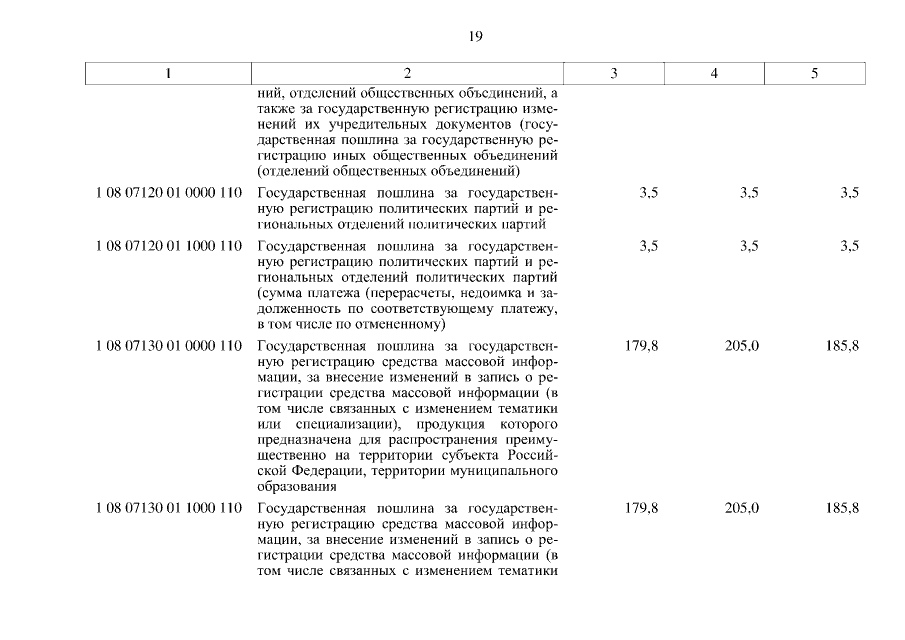 19

| 1 | 2 | 3 | 4 | 5 |
|---|---|---|---|---|
| | ний, отделений общественных объединений, а также за государственную регистрацию изменений их учредительных документов (государственная пошлина за государственную регистрацию иных общественных объединений (отделений общественных объединений) | | | |
| 1 08 07120 01 0000 110 | Государственная пошлина за государственную регистрацию политических партий и региональных отделений политических партий | 3,5 | 3,5 | 3,5 |
| 1 08 07120 01 1000 110 | Государственная пошлина за государственную регистрацию политических партий и региональных отделений политических партий (сумма платежа (перерасчеты, недоимка и задолженность по соответствующему платежу, в том числе по отмененному) | 3,5 | 3,5 | 3,5 |
| 1 08 07130 01 0000 110 | Государственная пошлина за государственную регистрацию средства массовой информации, за внесение изменений в запись о регистрации средства массовой информации (в том числе связанных с изменением тематики или специализации), продукция которого предназначена для распространения преимущественно на территории субъекта Российской Федерации, территории муниципального образования | 179,8 | 205,0 | 185,8 |
| 1 08 07130 01 1000 110 | Государственная пошлина за государственную регистрацию средства массовой информации, за внесение изменений в запись о регистрации средства массовой информации (в том числе связанных с изменением тематики | 179,8 | 205,0 | 185,8 |